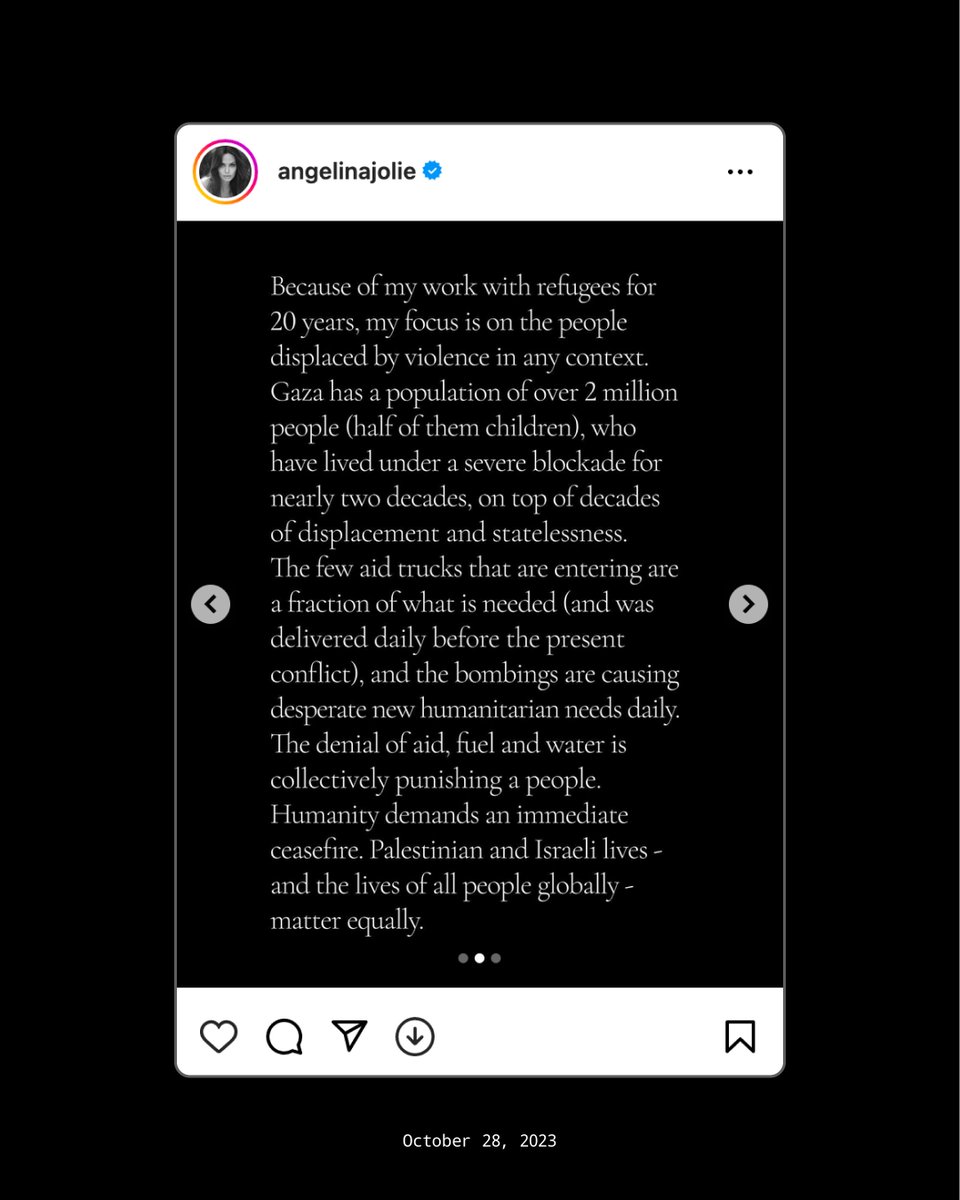 angelinajolie

Because of my work with refugees for 20 years, my focus is on the people displaced by violence in any context. Gaza has a population of over 2 million people (half of them children), who have lived under a severe blockade for nearly two decades, on top of decades of displacement and statelessness. The few aid trucks that are entering are a fraction of what is needed (and was delivered daily before the present conflict), and the bombings are causing desperate new humanitarian needs daily. The denial of aid, fuel and water is collectively punishing a people. Humanity demands an immediate ceasefire. Palestinian and Israeli lives - and the lives of all people globally - matter equally.

October 28, 2023